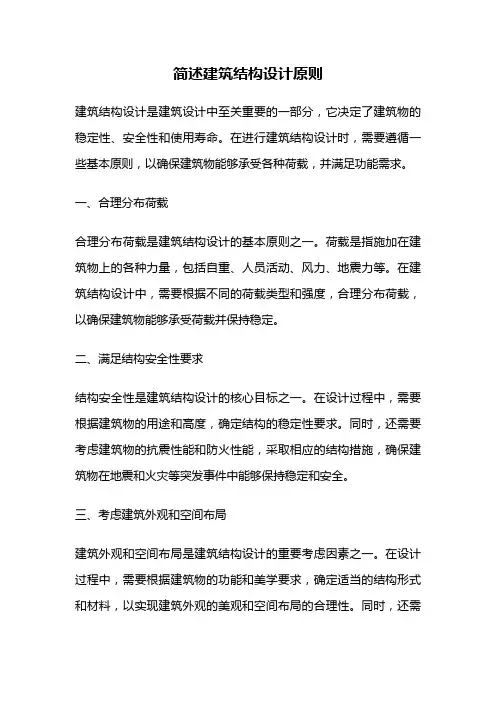 简述建筑结构设计原则

建筑结构设计是建筑设计中至关重要的一部分，它决定了建筑物的稳定性、安全性和使用寿命。在进行建筑结构设计时，需要遵循一些基本原则，以确保建筑物能够承受各种荷载，并满足功能需求。

一、合理分布荷载

合理分布荷载是建筑结构设计的基本原则之一。荷载是指施加在建筑物上的各种力量，包括自重、人员活动、风力、地震力等。在建筑结构设计中，需要根据不同的荷载类型和强度，合理分布荷载，以确保建筑物能够承受荷载并保持稳定。

二、满足结构安全性要求

结构安全性是建筑结构设计的核心目标之一。在设计过程中，需要根据建筑物的用途和高度，确定结构的稳定性要求。同时，还需要考虑建筑物的抗震性能和防火性能，采取相应的结构措施，确保建筑物在地震和火灾等突发事件中能够保持稳定和安全。

三、考虑建筑外观和空间布局

建筑外观和空间布局是建筑结构设计的重要考虑因素之一。在设计过程中，需要根据建筑物的功能和美学要求，确定适当的结构形式和材料，以实现建筑外观的美观和空间布局的合理性。同时，还需